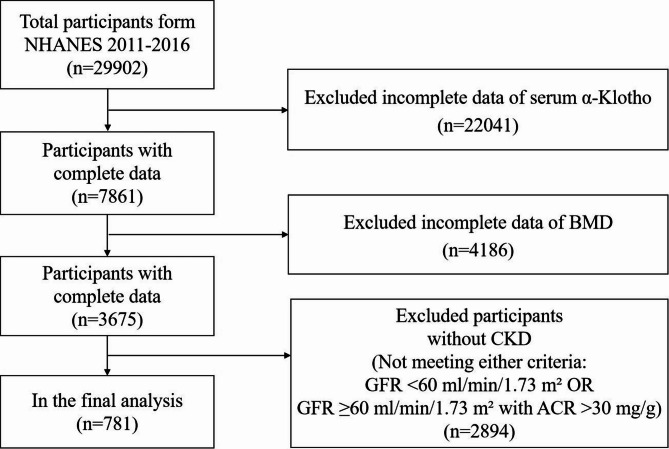 Total participants form NHANES 2011-2016 (n=29902)

Excluded incomplete data of serum α-Klotho (n=22041)

Participants with complete data (n=7861)

Excluded incomplete data of BMD (n=4186)

Participants with complete data (n=3675)

Excluded participants without CKD (Not meeting either criteria: GFR <60 ml/min/1.73 m² OR GFR ≥60 ml/min/1.73 m² with ACR >30 mg/g) (n=2894)

In the final analysis (n=781)